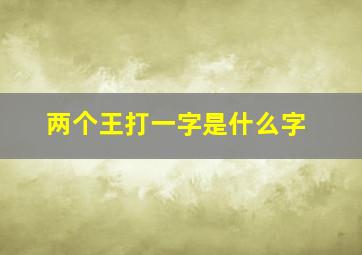 两个王打一字是什么字